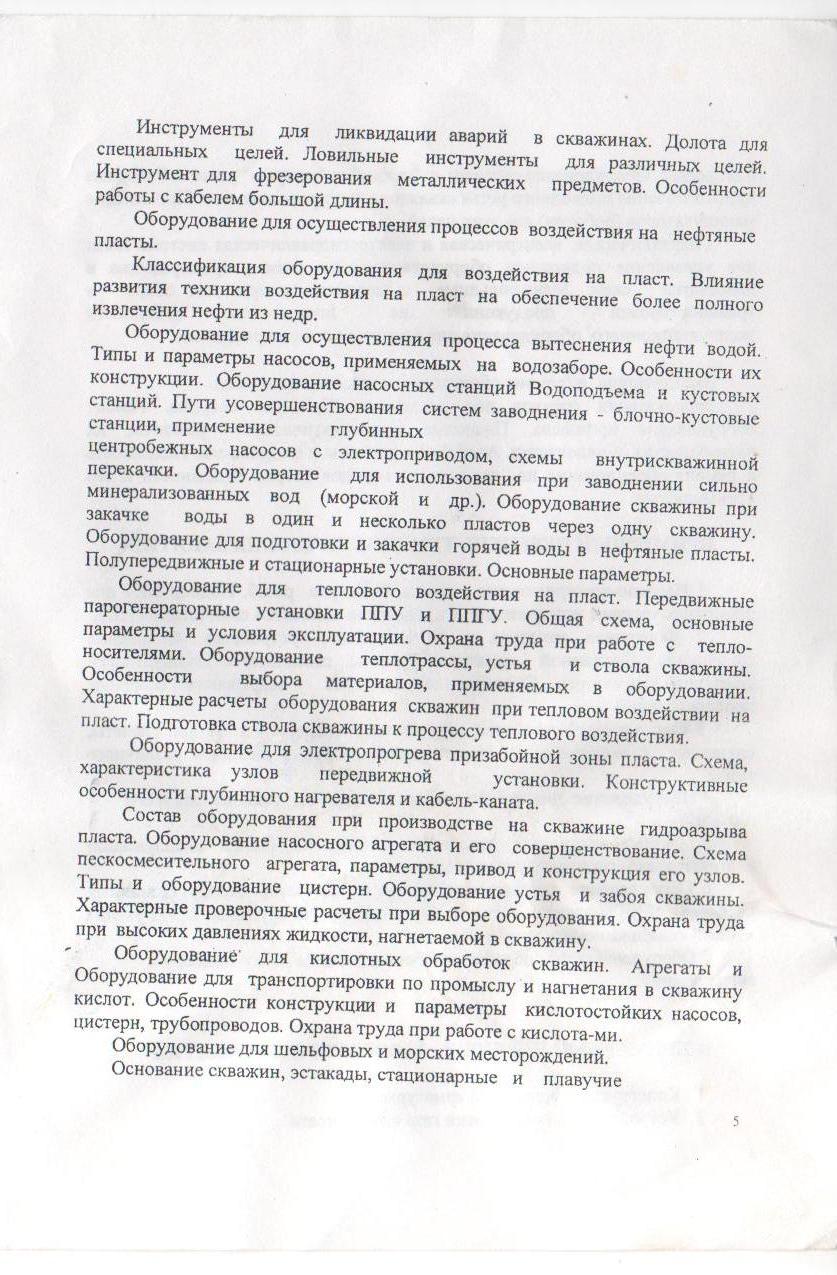 Инструменты для ликвидации аварий в скважинах. Долота для специальных целей. Ловильные инструменты для различных целей. Инструмент для фрезерования металлических предметов. Особенности работы с кабелем большой длины.

Оборудование для осуществления процессов воздействия на нефтяные пласты.

Классификация оборудования для воздействия на пласт. Влияние развития техники воздействия на пласт на обеспечение более полного извлечения нефти из недр.

Оборудование для осуществления процесса вытеснения нефти водой. Типы и параметры насосов, применяемых на водозаборе. Особенности их конструкции. Оборудование насосных станций Водоподъема и кустовых станций. Пути усовершенствования систем заводнения - блочно-кустовые станции, применение глубинных центробежных насосов с электроприводом, схемы внутрискважинной перекачки. Оборудование для использования при заводнении сильно минерализованных вод (морской и др.). Оборудование скважины при закачке воды в один и несколько пластов через одну скважину. Оборудование для подготовки и закачки горячей воды в нефтяные пласты. Полупередвижные и стационарные установки. Основные параметры.

Оборудование для теплового воздействия на пласт. Передвижные парогенераторные установки ППУ и ППГУ. Общая схема, основные параметры и условия эксплуатации. Охрана труда при работе с теплоносителями. Оборудование теплотрассы, устья и ствола скважины. Особенности выбора материалов, применяемых в оборудовании. Характерные расчеты оборудования скважин при тепловом воздействии на пласт. Подготовка ствола скважины к процессу теплового воздействия.

Оборудование для электропрогрева призабойной зоны пласта. Схема, характеристика узлов передвижной установки. Конструктивные особенности глубинного нагревателя и кабель-каната.

Состав оборудования при производстве на скважине гидроазрыва пласта. Оборудование насосного агрегата и его совершенствование. Схема пескосмесительного агрегата, параметры, привод и конструкция его узлов. Типы и оборудование цистерн. Оборудование устья и забоя скважины. Характерные проверочные расчеты при выборе оборудования. Охрана труда при высоких давлениях жидкости, нагнетаемой в скважину.

Оборудование для кислотных обработок скважин. Агрегаты и Оборудование для транспортировки по промыслу и нагнетания в скважину кислот. Особенности конструкции и параметры кислотостойких насосов, цистерн, трубопроводов. Охрана труда при работе с кислота-ми.

Оборудование для шельфовых и морских месторождений.

Основание скважин, эстакады, стационарные и плавучие

5